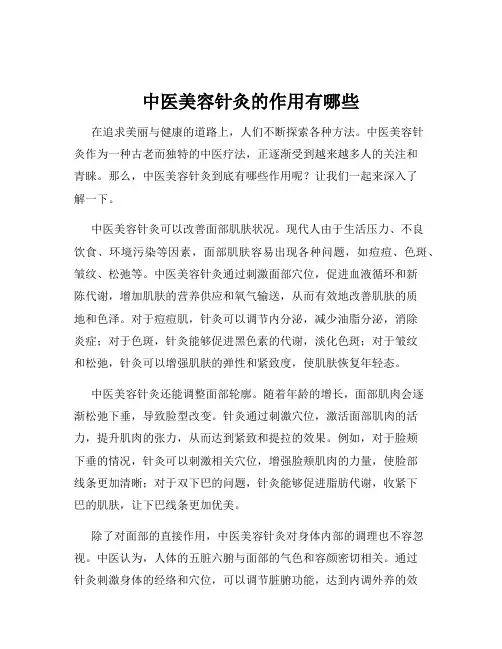 中医美容针灸的作用有哪些

在追求美丽与健康的道路上，人们不断探索各种方法。中医美容针灸作为一种古老而独特的中医疗法，正逐渐受到越来越多人的关注和青睐。那么，中医美容针灸到底有哪些作用呢？让我们一起来深入了解一下。

中医美容针灸可以改善面部肌肤状况。现代人由于生活压力、不良饮食、环境污染等因素，面部肌肤容易出现各种问题，如痘痘、色斑、皱纹、松弛等。中医美容针灸通过刺激面部穴位，促进血液循环和新陈代谢，增加肌肤的营养供应和氧气输送，从而有效地改善肌肤的质地和色泽。对于痘痘肌，针灸可以调节内分泌，减少油脂分泌，消除炎症；对于色斑，针灸能够促进黑色素的代谢，淡化色斑；对于皱纹和松弛，针灸可以增强肌肤的弹性和紧致度，使肌肤恢复年轻态。

中医美容针灸还能调整面部轮廓。随着年龄的增长，面部肌肉会逐渐松弛下垂，导致脸型改变。针灸通过刺激穴位，激活面部肌肉的活力，提升肌肉的张力，从而达到紧致和提拉的效果。例如，对于脸颊下垂的情况，针灸可以刺激相关穴位，增强脸颊肌肉的力量，使脸部线条更加清晰；对于双下巴的问题，针灸能够促进脂肪代谢，收紧下巴的肌肤，让下巴线条更加优美。

除了对面部的直接作用，中医美容针灸对身体内部的调理也不容忽视。中医认为，人体的五脏六腑与面部的气色和容颜密切相关。通过针灸刺激身体的经络和穴位，可以调节脏腑功能，达到内调外养的效